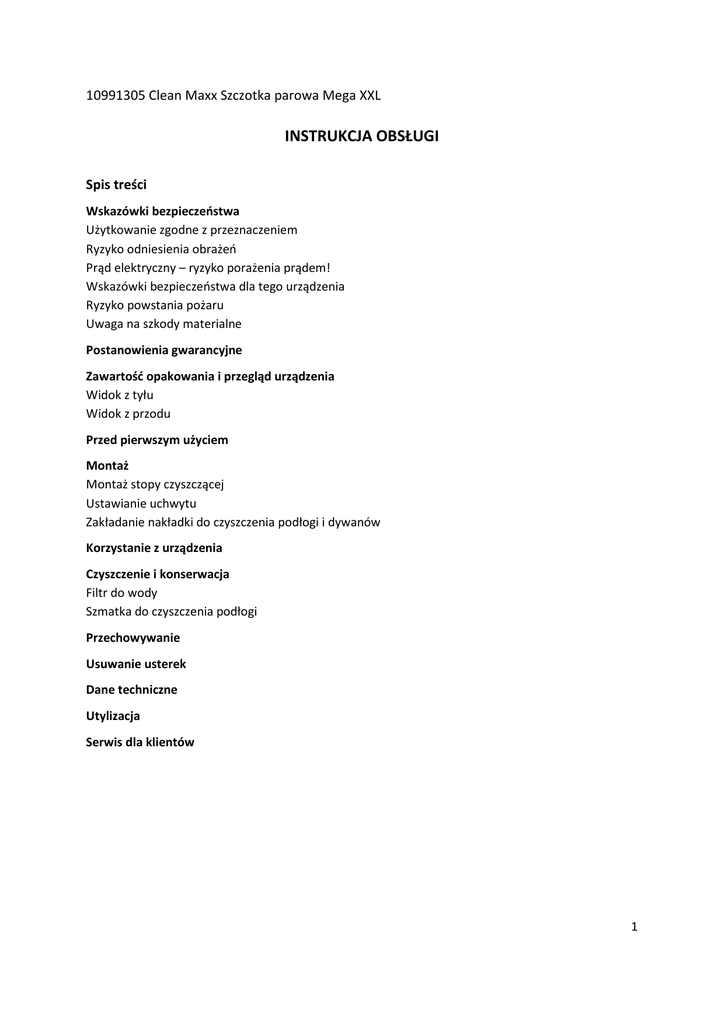 10991305 Clean Maxx Szczotka parowa Mega XXL

INSTRUKCJA OBSŁUGI

Spis treści

Wskazówki bezpieczeństwa
Użytkowanie zgodne z przeznaczeniem
Ryzyko odniesienia obrażeń
Prąd elektryczny – ryzyko porażenia prądem!
Wskazówki bezpieczeństwa dla tego urządzenia
Ryzyko powstania pożaru
Uwaga na szkody materialne

Postanowienia gwarancyjne

Zawartość opakowania i przegląd urządzenia
Widok z tyłu
Widok z przodu

Przed pierwszym użyciem

Montaż
Montaż stopy czyszczącej
Ustawianie uchwytu
Zakładanie nakładki do czyszczenia podłogi i dywanów

Korzystanie z urządzenia

Czyszczenie i konserwacja
Filtr do wody
Szmatka do czyszczenia podłogi

Przechowywanie

Usuwanie usterek

Dane techniczne

Utylizacja

Serwis dla klientów

1